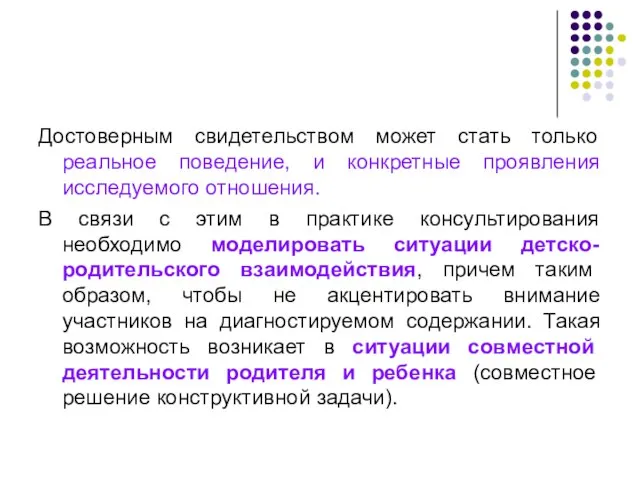 Достоверным свидетельством может стать только реальное поведение, и конкретные проявления исследуемого отношения.

В связи с этим в практике консультирования необходимо моделировать ситуации детско-родительского взаимодействия, причем таким образом, чтобы не акцентировать внимание участников на диагностируемом содержании. Такая возможность возникает в ситуации совместной деятельности родителя и ребенка (совместное решение конструктивной задачи).